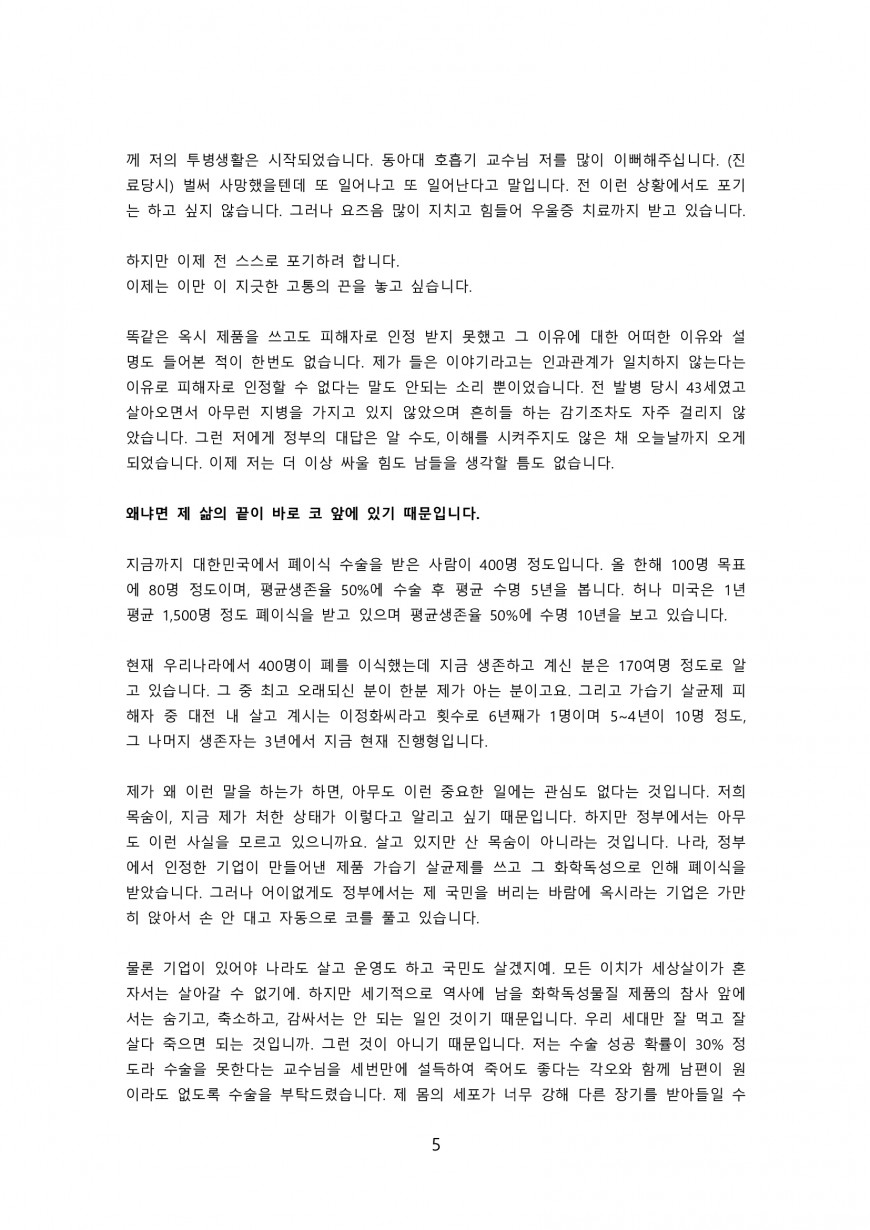 께 저의 투병생활은 시작되었습니다. 동아대 호흡기 교수님 저를 많이 이뻐해주십니다. (진료당시) 벌써 사망했을텐데 또 일어나고 또 일어난다고 말입니다. 전 이런 상황에서도 포기는 하고 싶지 않습니다. 그러나 요즈음 많이 지치고 힘들어 우울증 치료까지 받고 있습니다.

하지만 이제 전 스스로 포기하려 합니다.
이제는 이만 이 지긋한 고통의 끈을 놓고 싶습니다.

똑같은 옥시 제품을 쓰고도 피해자로 인정 받지 못했고 그 이유에 대한 어떠한 이유와 설명도 들어본 적이 한번도 없습니다. 제가 들은 이야기라고는 인과관계가 일치하지 않는다는 이유로 피해자로 인정할 수 없다는 말도 안되는 소리 뿐이었습니다. 전 발병 당시 43세였고 살아오면서 아무런 지병을 가지고 있지 않았으며 흔히들 하는 감기조차도 자주 걸리지 않았습니다. 그런 저에게 정부의 대답은 알 수도, 이해를 시켜주지도 않은 채 오늘날까지 오게 되었습니다. 이제 저는 더 이상 싸울 힘도 남들을 생각할 틈도 없습니다.

왜냐면 제 삶의 끝이 바로 코 앞에 있기 때문입니다.

지금까지 대한민국에서 폐이식 수술을 받은 사람이 400명 정도입니다. 올 한해 100명 목표에 80명 정도이며, 평균생존율 50%에 수술 후 평균 수명 5년을 봅니다. 허나 미국은 1년 평균 1,500명 정도 폐이식을 받고 있으며 평균생존율 50%에 수명 10년을 보고 있습니다.

현재 우리나라에서 400명이 폐를 이식했는데 지금 생존하고 계신 분은 170여명 정도로 알고 있습니다. 그 중 최고 오래되신 분이 한분 제가 아는 분이고요. 그리고 가습기 살균제 피해자 중 대전 내 살고 계시는 이정화씨라고 횟수로 6년째가 1명이며 5~4년이 10명 정도, 그 나머지 생존자는 3년에서 지금 현재 진행형입니다.

제가 왜 이런 말을 하는가 하면, 아무도 이런 중요한 일에는 관심도 없다는 것입니다. 저희 목숨이, 지금 제가 처한 상태가 이렇다고 알리고 싶기 때문입니다. 하지만 정부에서는 아무도 이런 사실을 모르고 있으니까요. 살고 있지만 산 목숨이 아니라는 것입니다. 나라, 정부에서 인정한 기업이 만들어낸 제품 가습기 살균제를 쓰고 그 화학독성으로 인해 폐이식을 받았습니다. 그러나 어이없게도 정부에서는 제 국민을 버리는 바람에 옥시라는 기업은 가만히 앉아서 손 안 대고 자동으로 코를 풀고 있습니다.

물론 기업이 있어야 나라도 살고 운영도 하고 국민도 살겠지예. 모든 이치가 세상살이가 혼자서는 살아갈 수 없기에. 하지만 세기적으로 역사에 남을 화학독성물질 제품의 참사 앞에서는 숨기고, 축소하고, 감싸서는 안 되는 일인 것이기 때문입니다. 우리 세대만 잘 먹고 잘 살다 죽으면 되는 것입니까. 그런 것이 아니기 때문입니다. 저는 수술 성공 확률이 30% 정도라 수술을 못한다는 교수님을 세번만에 설득하여 죽어도 좋다는 각오와 함께 남편이 원이라도 없도록 수술을 부탁드렸습니다. 제 몸의 세포가 너무 강해 다른 장기를 받아들일 수

5